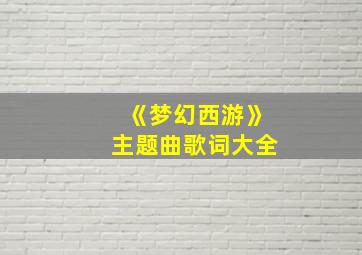 《梦幻西游》
主题曲歌词大全